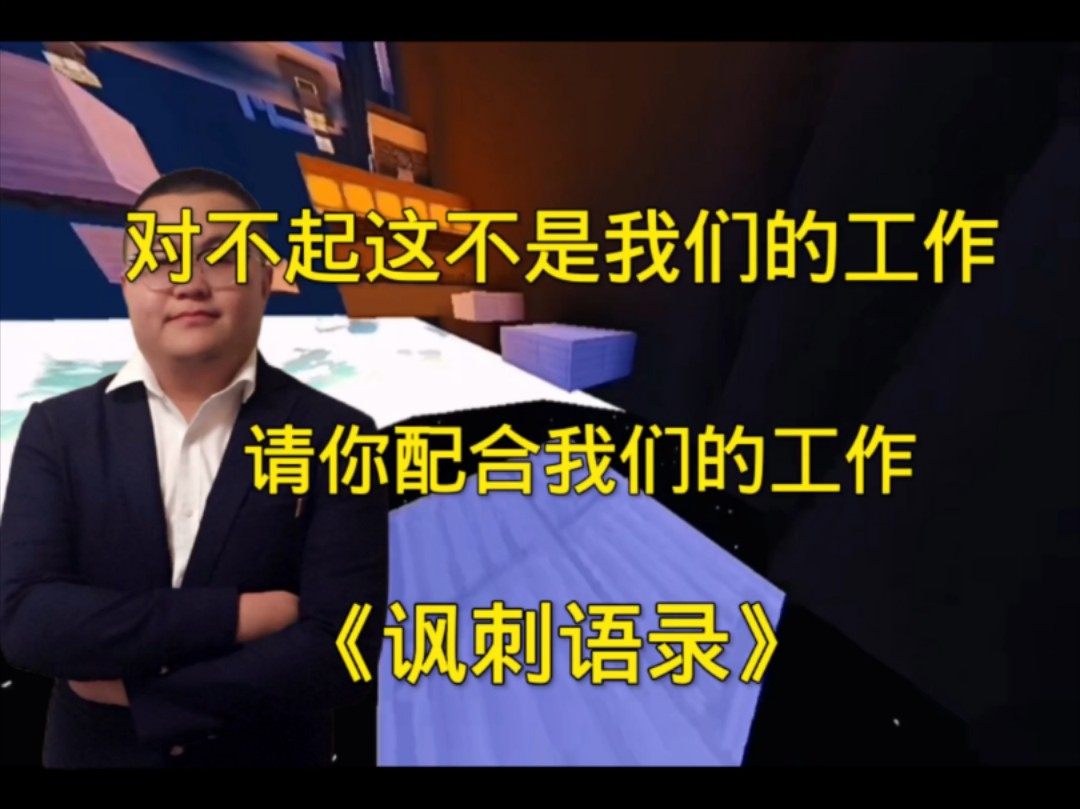 对不起这不是我们的工作

请你配合我们的工作

《讽刺语录》